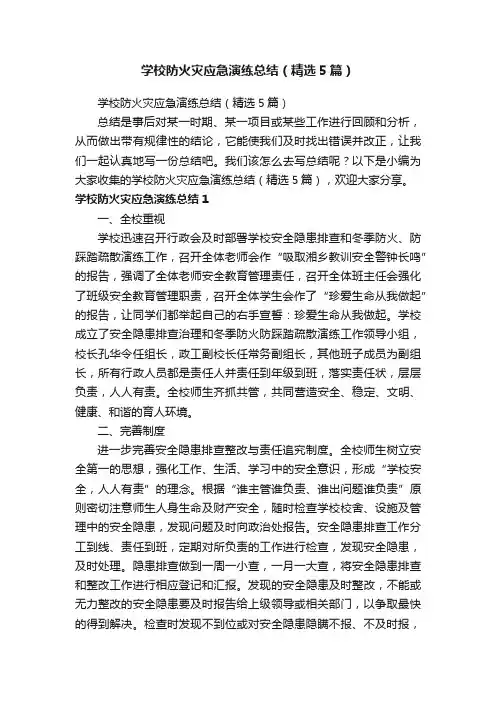 学校防火灾应急演练总结（精选5篇）

学校防火灾应急演练总结（精选5篇）

总结是事后对某一时期、某一项目或某些工作进行回顾和分析，从而做出带有规律性的结论，它能使我们及时找出错误并改正，让我们一起认真地写一份总结吧。我们该怎么去写总结呢？以下是小编为大家收集的学校防火灾应急演练总结（精选5篇），欢迎大家分享。

学校防火灾应急演练总结1

一、全校重视

学校迅速召开行政会及时部署学校安全隐患排查和冬季防火、防踩踏疏散演练工作，召开全体老师会作“吸取湘乡教训安全警钟长鸣”的报告，强调了全体老师安全教育管理责任，召开全体班主任会强化了班级安全教育管理职责，召开全体学生会作了“珍爱生命从我做起”的报告，让同学们都举起自己的右手宣誓：珍爱生命从我做起。学校成立了安全隐患排查治理和冬季防火防踩踏疏散演练工作领导小组，校长孔华令任组长，政工副校长任常务副组长，其他班子成员为副组长，所有行政人员都是责任人并责任到年级到班，落实责任状，层层负责，人人有责。全校师生齐抓共管，共同营造安全、稳定、文明、健康、和谐的育人环境。

二、完善制度

进一步完善安全隐患排查整改与责任追究制度。全校师生树立安全第一的思想，强化工作、生活、学习中的安全意识，形成“学校安全，人人有责”的理念。根据“谁主管谁负责、谁出问题谁负责”原则密切注意师生人身生命及财产安全，随时检查学校校舍、设施及管理中的安全隐患，发现问题及时向政治处报告。安全隐患排查工作分工到线、责任到班，定期对所负责的工作进行检查，发现安全隐患，及时处理。隐患排查做到一周一小查，一月一大查，将安全隐患排查和整改工作进行相应登记和汇报。发现的安全隐患及时整改，不能或无力整改的安全隐患要及时报告给上级领导或相关部门，以争取最快的得到解决。检查时发现不到位或对安全隐患隐瞒不报、不及时报，